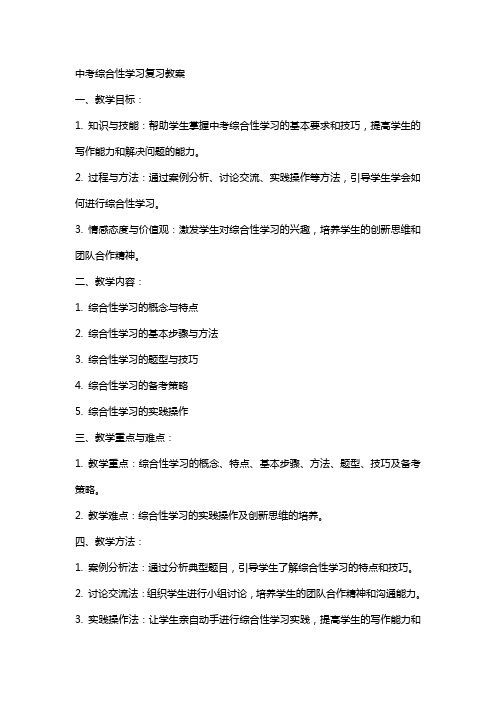 中考综合性学习复习教案

一、教学目标：

1. 知识与技能：帮助学生掌握中考综合性学习的基本要求和技巧，提高学生的写作能力和解决问题的能力。

2. 过程与方法：通过案例分析、讨论交流、实践操作等方法，引导学生学会如何进行综合性学习。

3. 情感态度与价值观：激发学生对综合性学习的兴趣，培养学生的创新思维和团队合作精神。

二、教学内容：

1. 综合性学习的概念与特点

2. 综合性学习的基本步骤与方法

3. 综合性学习的题型与技巧

4. 综合性学习的备考策略

5. 综合性学习的实践操作

三、教学重点与难点：

1. 教学重点：综合性学习的概念、特点、基本步骤、方法、题型、技巧及备考策略。

2. 教学难点：综合性学习的实践操作及创新思维的培养。

四、教学方法：

1. 案例分析法：通过分析典型题目，引导学生了解综合性学习的特点和技巧。

2. 讨论交流法：组织学生进行小组讨论，培养学生的团队合作精神和沟通能力。

3. 实践操作法：让学生亲自动手进行综合性学习实践，提高学生的写作能力和